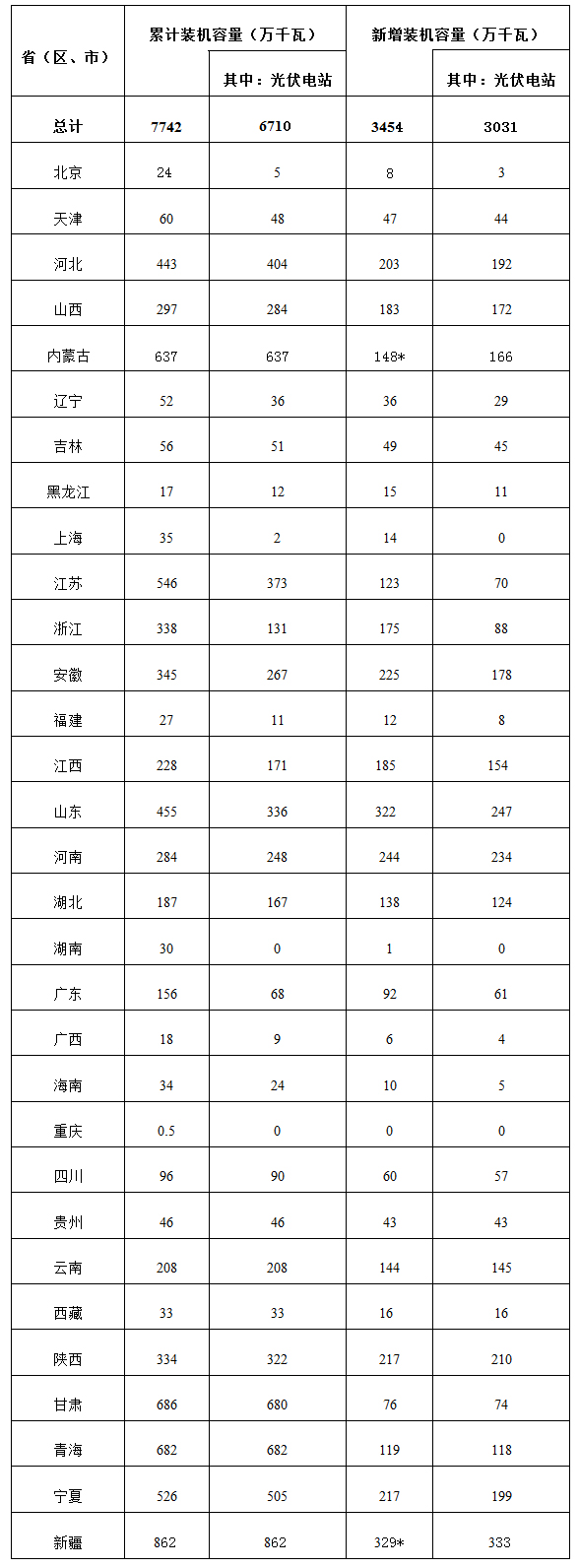 | 省（区、市） | 累计装机容量（万千瓦） | 其中：光伏电站 | 新增装机容量（万千瓦） | 其中：光伏电站 |
|---|---|---|---|---|
| 总计 | 7742 | 6710 | 3454 | 3031 |
| 北京 | 24 | 5 | 8 | 3 |
| 天津 | 60 | 48 | 47 | 44 |
| 河北 | 443 | 404 | 203 | 192 |
| 山西 | 297 | 284 | 183 | 172 |
| 内蒙古 | 637 | 637 | 148* | 166 |
| 辽宁 | 52 | 36 | 36 | 29 |
| 吉林 | 56 | 51 | 49 | 45 |
| 黑龙江 | 17 | 12 | 15 | 11 |
| 上海 | 35 | 2 | 14 | 0 |
| 江苏 | 546 | 373 | 123 | 70 |
| 浙江 | 338 | 131 | 175 | 88 |
| 安徽 | 345 | 267 | 225 | 178 |
| 福建 | 27 | 11 | 12 | 8 |
| 江西 | 228 | 171 | 185 | 154 |
| 山东 | 455 | 336 | 322 | 247 |
| 河南 | 284 | 248 | 244 | 234 |
| 湖北 | 187 | 167 | 138 | 124 |
| 湖南 | 30 | 0 | 1 | 0 |
| 广东 | 156 | 68 | 92 | 61 |
| 广西 | 18 | 9 | 6 | 4 |
| 海南 | 34 | 24 | 10 | 5 |
| 重庆 | 0.5 | 0 | 0 | 0 |
| 四川 | 96 | 90 | 60 | 57 |
| 贵州 | 46 | 46 | 43 | 43 |
| 云南 | 208 | 208 | 144 | 145 |
| 西藏 | 33 | 33 | 16 | 16 |
| 陕西 | 334 | 322 | 217 | 210 |
| 甘肃 | 686 | 680 | 76 | 74 |
| 青海 | 682 | 682 | 119 | 118 |
| 宁夏 | 526 | 505 | 217 | 199 |
| 新疆 | 862 | 862 | 329* | 333 |